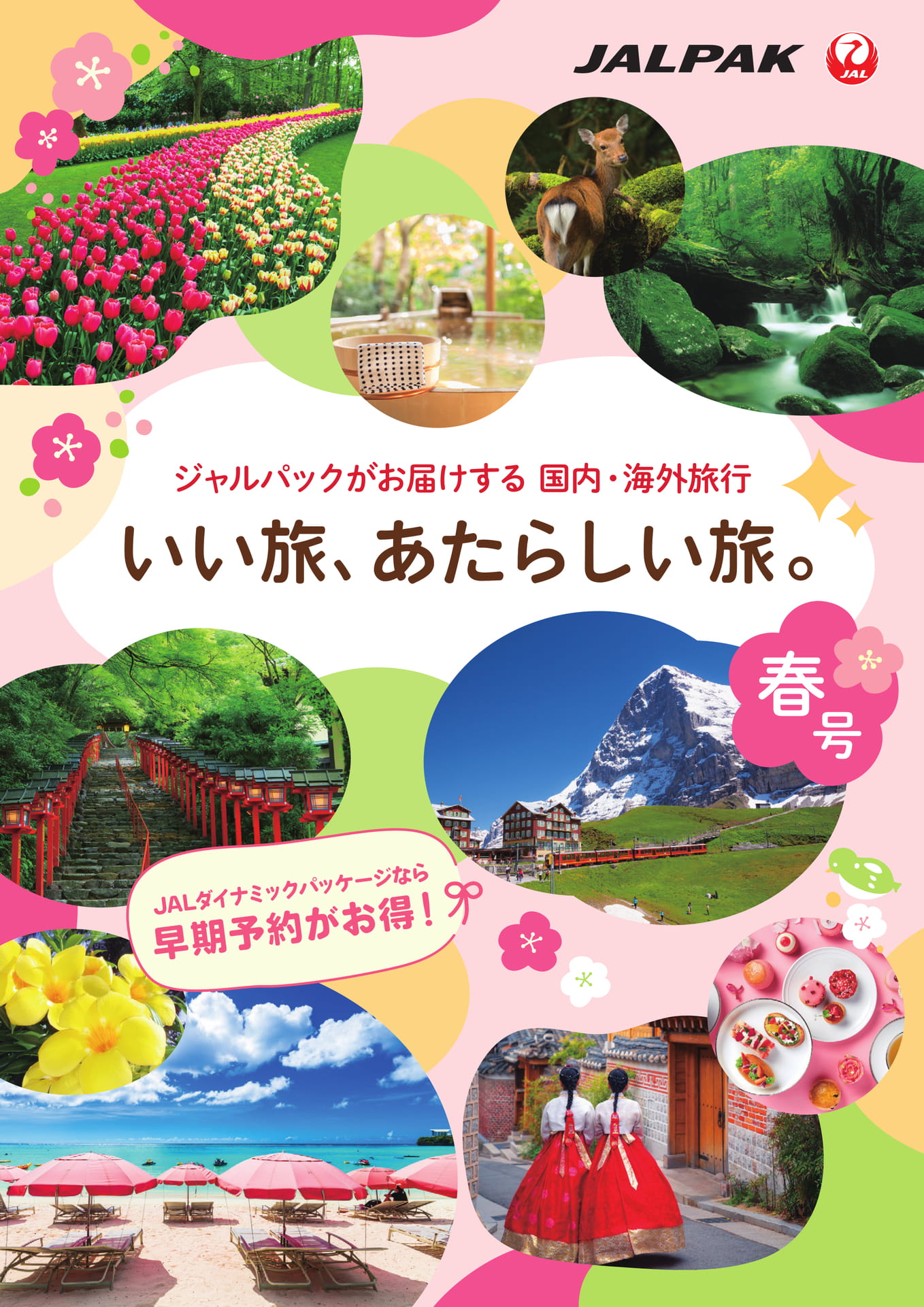 JALPAK

JAL

ジャルパックがお届けする 国内・海外旅行

いい旅、あたらしい旅。

春号

JALダイナミックパッケージなら
早期予約がお得！